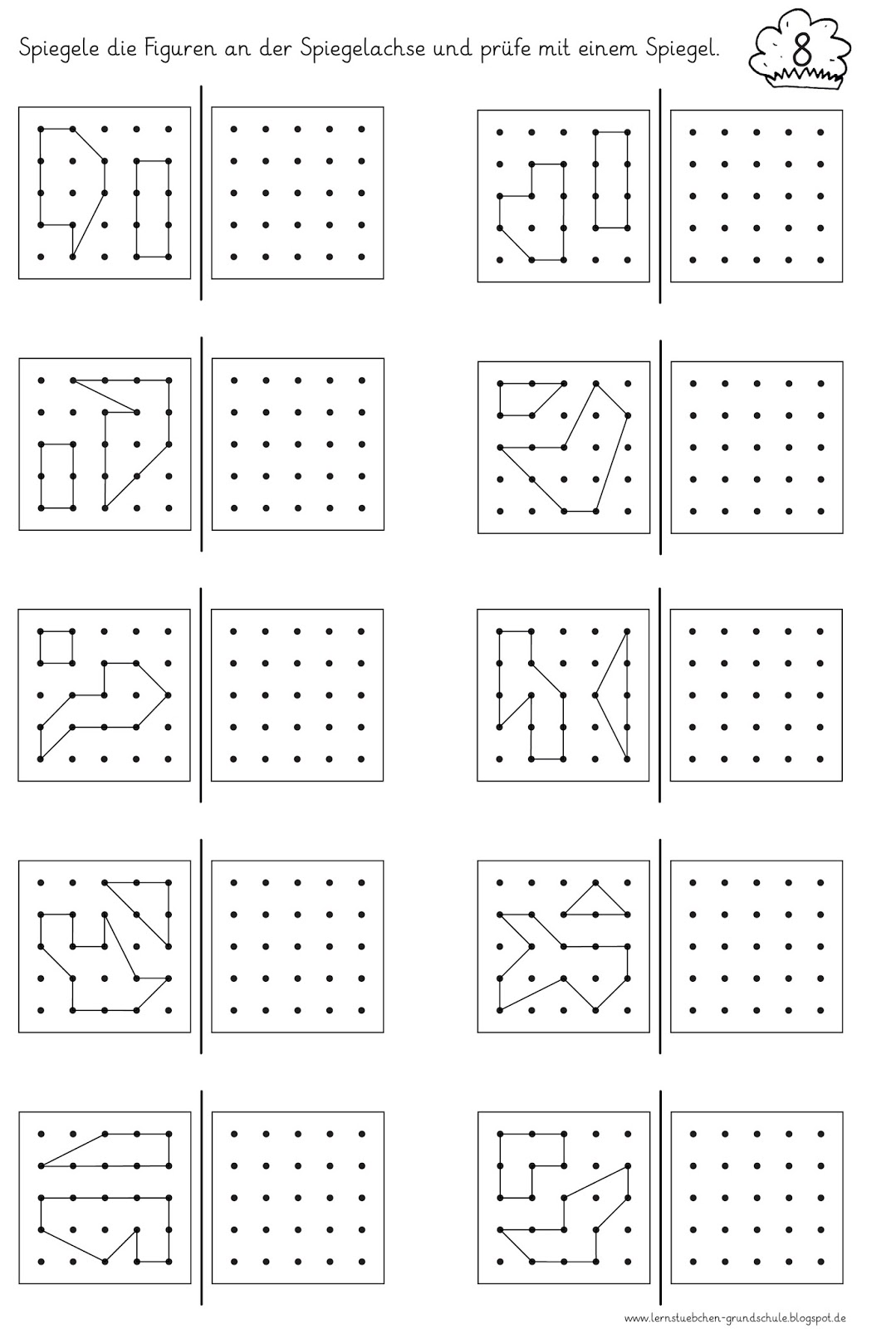 Spiegele die Figuren an der Spiegelachse und prüfe mit einem Spiegel.

8

www.lernstuebchen-grundschule.blogspot.de